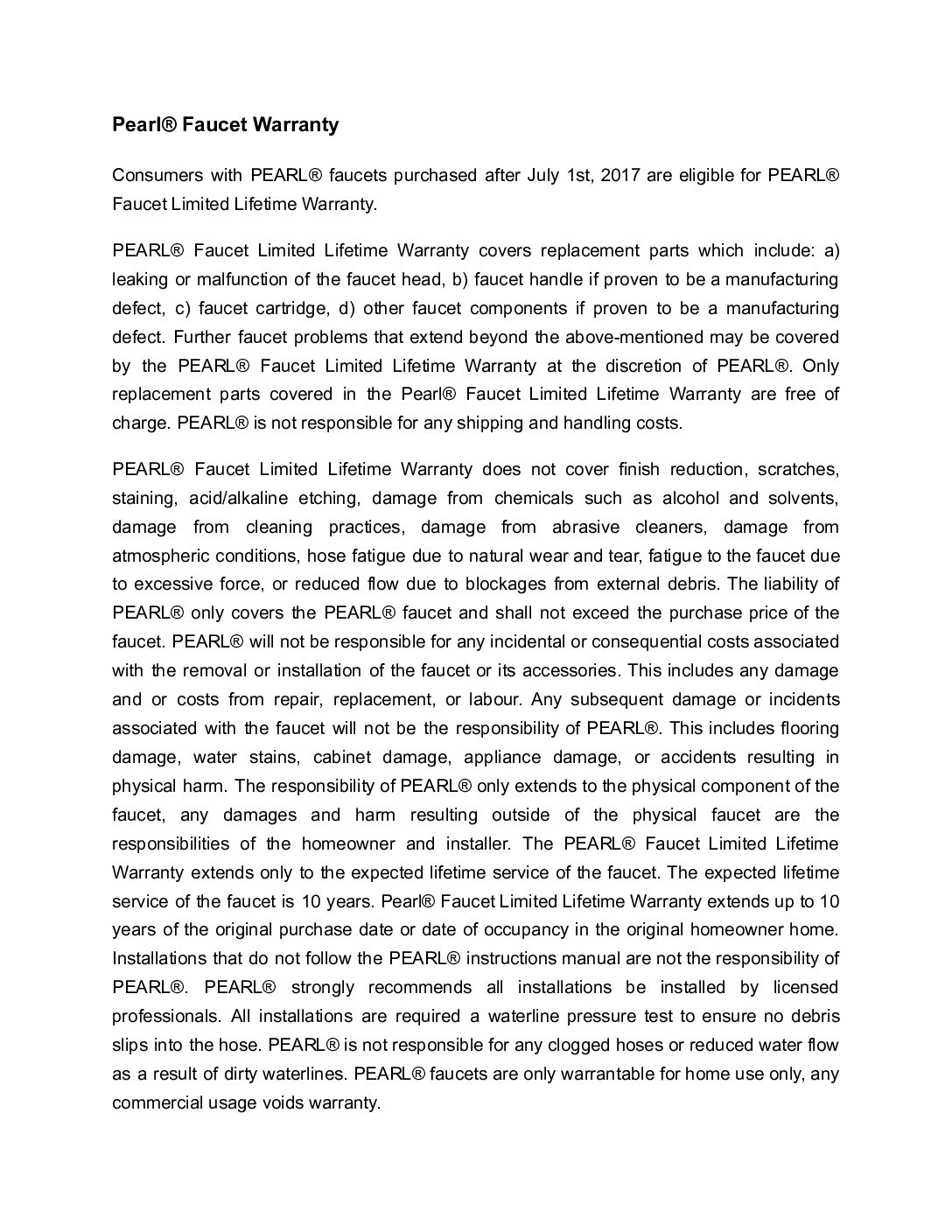 Pearl® Faucet Warranty

Consumers with PEARL® faucets purchased after July 1st, 2017 are eligible for PEARL® Faucet Limited Lifetime Warranty.

PEARL® Faucet Limited Lifetime Warranty covers replacement parts which include: a) leaking or malfunction of the faucet head, b) faucet handle if proven to be a manufacturing defect, c) faucet cartridge, d) other faucet components if proven to be a manufacturing defect. Further faucet problems that extend beyond the above-mentioned may be covered by the PEARL® Faucet Limited Lifetime Warranty at the discretion of PEARL®. Only replacement parts covered in the Pearl® Faucet Limited Lifetime Warranty are free of charge. PEARL® is not responsible for any shipping and handling costs.

PEARL® Faucet Limited Lifetime Warranty does not cover finish reduction, scratches, staining, acid/alkaline etching, damage from chemicals such as alcohol and solvents, damage from cleaning practices, damage from abrasive cleaners, damage from atmospheric conditions, hose fatigue due to natural wear and tear, fatigue to the faucet due to excessive force, or reduced flow due to blockages from external debris. The liability of PEARL® only covers the PEARL® faucet and shall not exceed the purchase price of the faucet. PEARL® will not be responsible for any incidental or consequential costs associated with the removal or installation of the faucet or its accessories. This includes any damage and or costs from repair, replacement, or labour. Any subsequent damage or incidents associated with the faucet will not be the responsibility of PEARL®. This includes flooring damage, water stains, cabinet damage, appliance damage, or accidents resulting in physical harm. The responsibility of PEARL® only extends to the physical component of the faucet, any damages and harm resulting outside of the physical faucet are the responsibilities of the homeowner and installer. The PEARL® Faucet Limited Lifetime Warranty extends only to the expected lifetime service of the faucet. The expected lifetime service of the faucet is 10 years. Pearl® Faucet Limited Lifetime Warranty extends up to 10 years of the original purchase date or date of occupancy in the original homeowner home. Installations that do not follow the PEARL® instructions manual are not the responsibility of PEARL®. PEARL® strongly recommends all installations be installed by licensed professionals. All installations are required a waterline pressure test to ensure no debris slips into the hose. PEARL® is not responsible for any clogged hoses or reduced water flow as a result of dirty waterlines. PEARL® faucets are only warrantable for home use only, any commercial usage voids warranty.